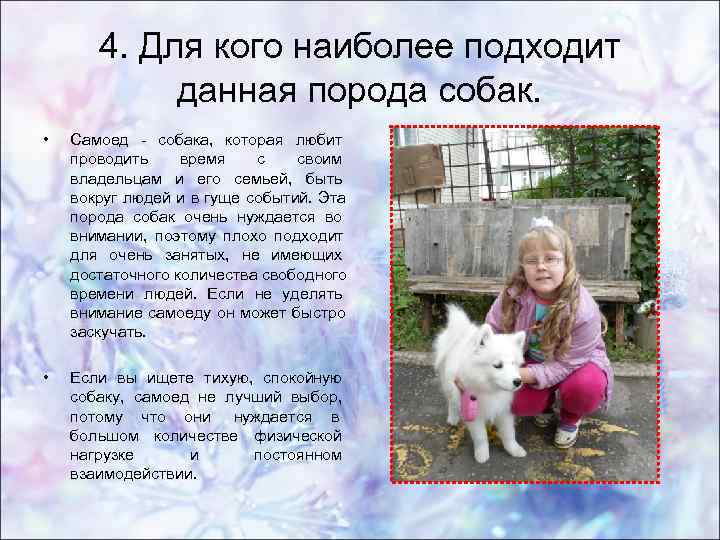 4. Для кого наиболее подходит данная порода собак.

• Самоед - собака, которая любит проводить время с своим владельцам и его семьей, быть вокруг людей и в гуще событий. Эта порода собак очень нуждается во внимании, поэтому плохо подходит для очень занятых, не имеющих достаточного количества свободного времени людей. Если не уделять внимание самоеду он может быстро заскучать.

• Если вы ищете тихую, спокойную собаку, самоед не лучший выбор, потому что они нуждается в большом количестве физической нагрузке и постоянном взаимодействии.